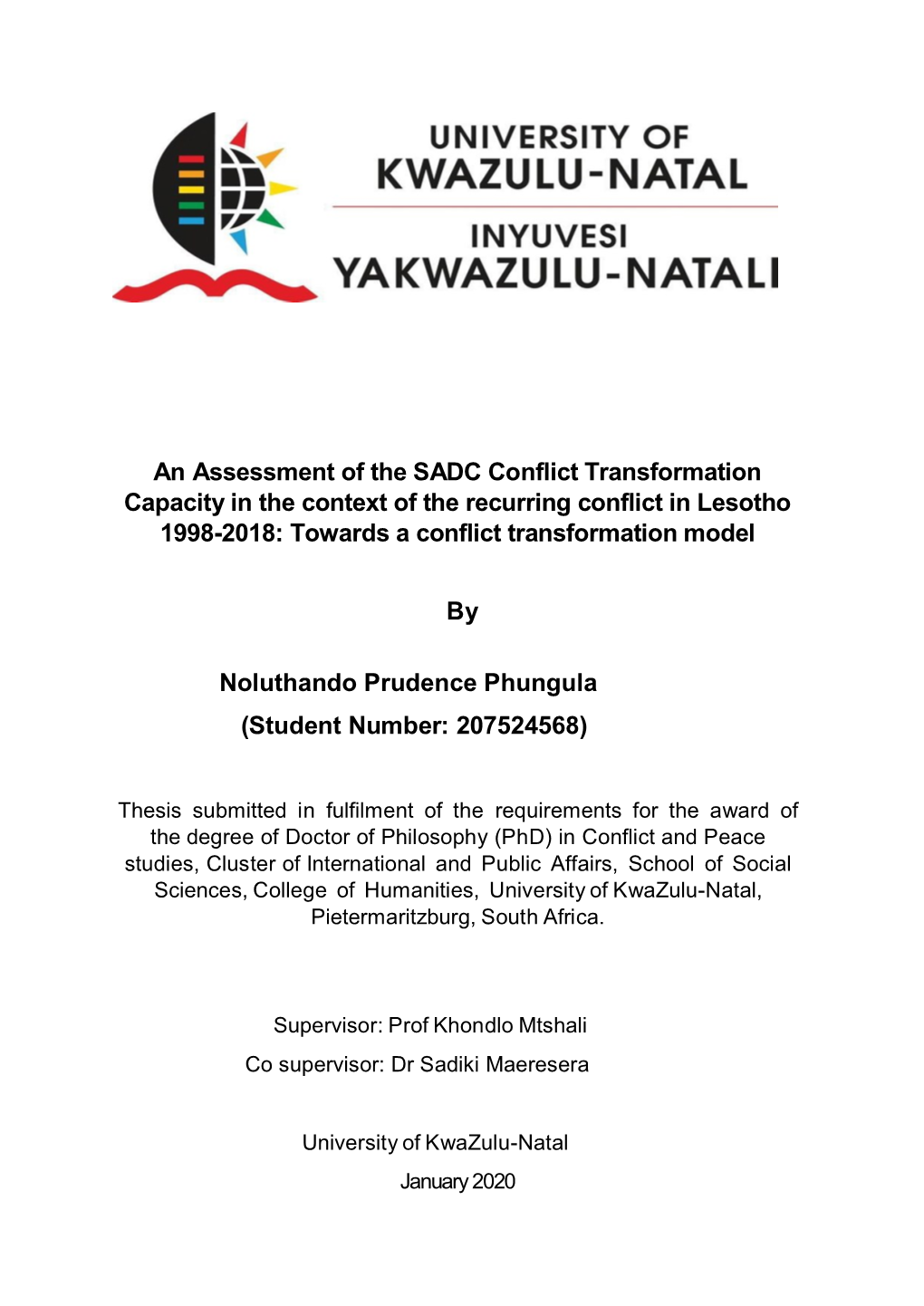 UNIVERSITY OF
KWAZULU-NATAL

INYUVESI
YAKWAZULU-NATALI

An Assessment of the SADC Conflict Transformation Capacity in the context of the recurring conflict in Lesotho 1998-2018: Towards a conflict transformation model

By

Noluthando Prudence Phungula
(Student Number: 207524568)

Thesis submitted in fulfilment of the requirements for the award of the degree of Doctor of Philosophy (PhD) in Conflict and Peace studies, Cluster of International and Public Affairs, School of Social Sciences, College of Humanities, University of KwaZulu-Natal, Pietermaritzburg, South Africa.

Supervisor: Prof Khondlo Mtshali
Co supervisor: Dr Sadiki Maeresera

University of KwaZulu-Natal
January 2020